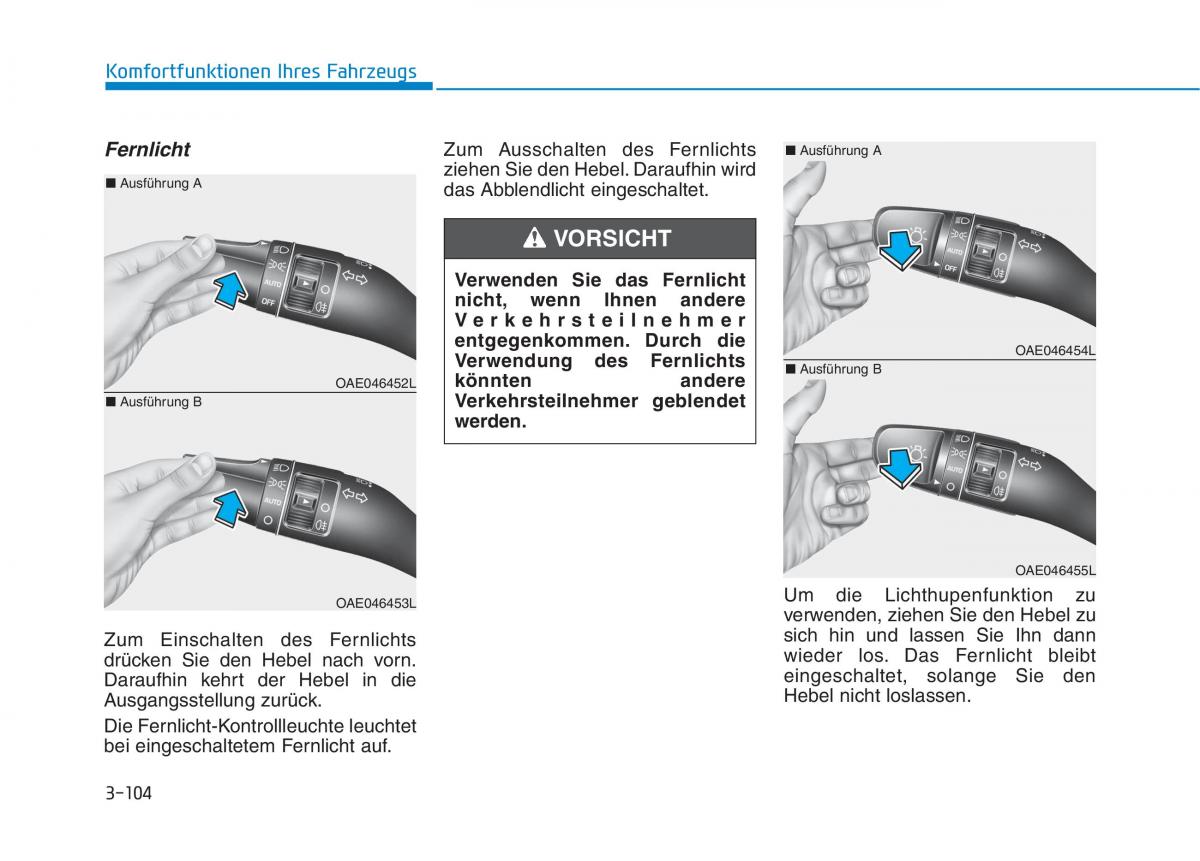 Komfortfunktionen Ihres Fahrzeugs

Fernlicht

■ Ausführung A

AUTO
OFF

OAE046452L

■ Ausführung B

AUTO

OAE046453L

Zum Einschalten des Fernlichts drücken Sie den Hebel nach vorn. Daraufhin kehrt der Hebel in die Ausgangsstellung zurück.

Die Fernlicht-Kontrollleuchte leuchtet bei eingeschaltetem Fernlicht auf.

Zum Ausschalten des Fernlichts ziehen Sie den Hebel. Daraufhin wird das Abblendlicht eingeschaltet.

VORSICHT

Verwenden Sie das Fernlicht nicht, wenn Ihnen andere Verkehrsteilnehmer entgegenkommen. Durch die Verwendung des Fernlichts könnten andere Verkehrsteilnehmer geblendet werden.

■ Ausführung A

AUTO
OFF

OAE046454L

■ Ausführung B

AUTO

OAE046455L

Um die Lichthupenfunktion zu verwenden, ziehen Sie den Hebel zu sich hin und lassen Sie Ihn dann wieder los. Das Fernlicht bleibt eingeschaltet, solange Sie den Hebel nicht loslassen.

3-104